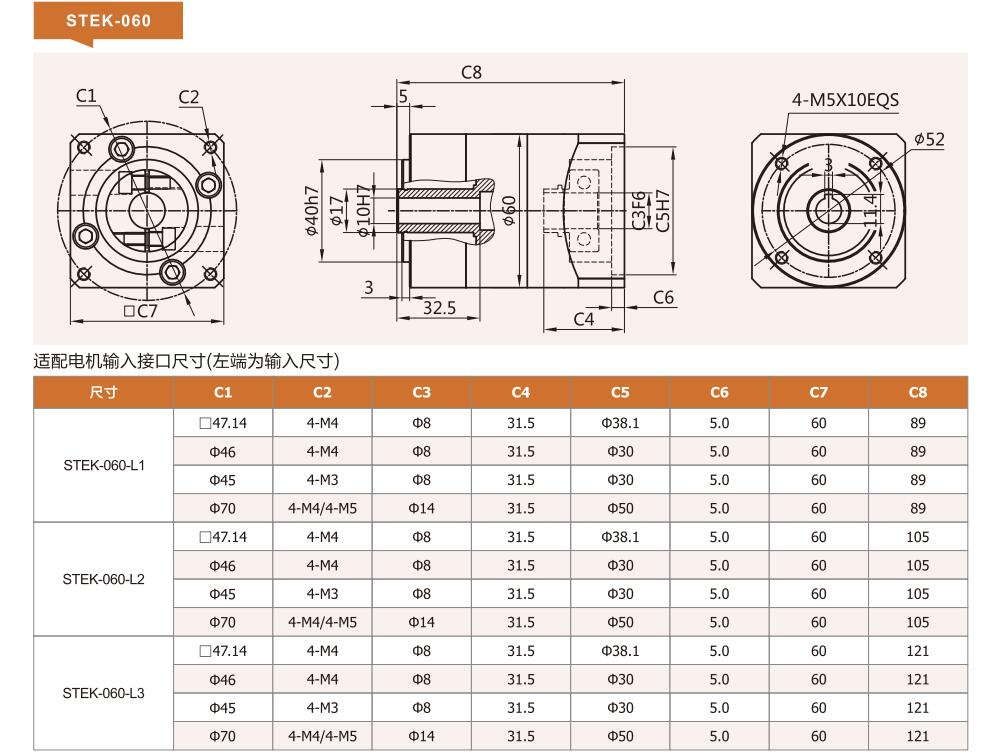 STEK-060

C1 C2 □C7

C8 5 Φ40h7 Φ17 Φ10H7 Φ60 C3F6 C5H7 3 32.5 C4 C6

4-M5X10EQS Φ52 3 11.4

适配电机输入接口尺寸(左端为输入尺寸)

| 尺寸 | C1 | C2 | C3 | C4 | C5 | C6 | C7 | C8 |
|---|---|---|---|---|---|---|---|---|
| STEK-060-L1 | □47.14 | 4-M4 | Φ8 | 31.5 | Φ38.1 | 5.0 | 60 | 89 |
| | Φ46 | 4-M4 | Φ8 | 31.5 | Φ30 | 5.0 | 60 | 89 |
| | Φ45 | 4-M3 | Φ8 | 31.5 | Φ30 | 5.0 | 60 | 89 |
| | Φ70 | 4-M4/4-M5 | Φ14 | 31.5 | Φ50 | 5.0 | 60 | 89 |
| STEK-060-L2 | □47.14 | 4-M4 | Φ8 | 31.5 | Φ38.1 | 5.0 | 60 | 105 |
| | Φ46 | 4-M4 | Φ8 | 31.5 | Φ30 | 5.0 | 60 | 105 |
| | Φ45 | 4-M3 | Φ8 | 31.5 | Φ30 | 5.0 | 60 | 105 |
| | Φ70 | 4-M4/4-M5 | Φ14 | 31.5 | Φ50 | 5.0 | 60 | 105 |
| STEK-060-L3 | □47.14 | 4-M4 | Φ8 | 31.5 | Φ38.1 | 5.0 | 60 | 121 |
| | Φ46 | 4-M4 | Φ8 | 31.5 | Φ30 | 5.0 | 60 | 121 |
| | Φ45 | 4-M3 | Φ8 | 31.5 | Φ30 | 5.0 | 60 | 121 |
| | Φ70 | 4-M4/4-M5 | Φ14 | 31.5 | Φ50 | 5.0 | 60 | 121 |